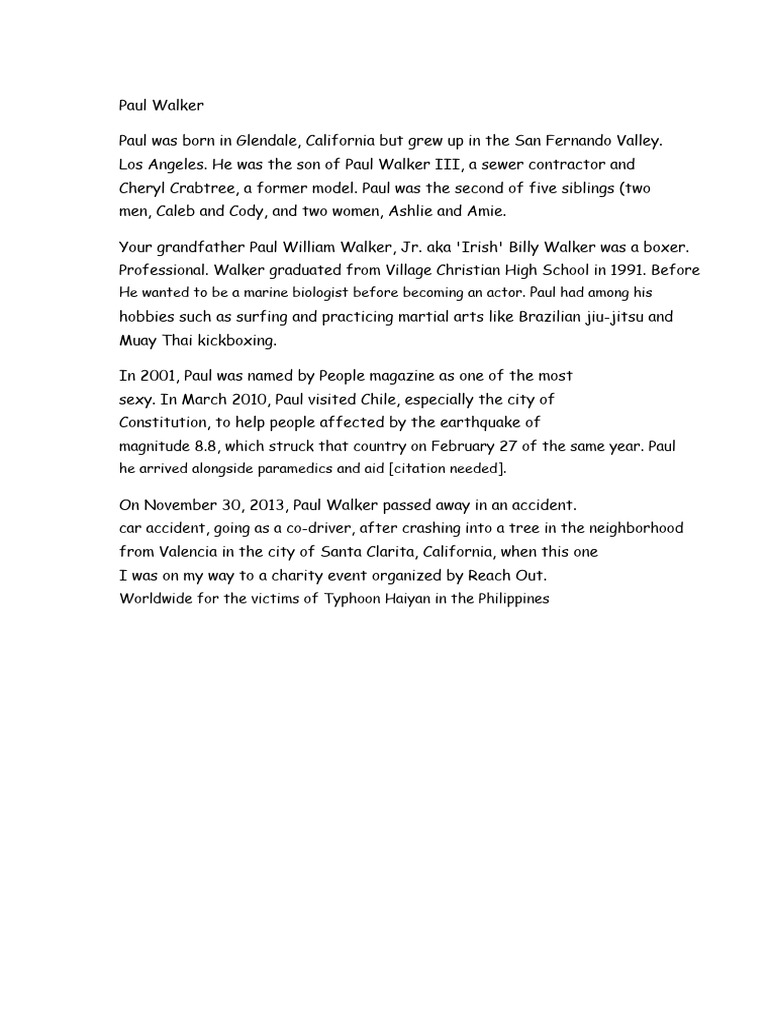 Paul Walker

Paul was born in Glendale, California but grew up in the San Fernando Valley. Los Angeles. He was the son of Paul Walker III, a sewer contractor and Cheryl Crabtree, a former model. Paul was the second of five siblings (two men, Caleb and Cody, and two women, Ashlie and Amie.

Your grandfather Paul William Walker, Jr. aka 'Irish' Billy Walker was a boxer. Professional. Walker graduated from Village Christian High School in 1991. Before He wanted to be a marine biologist before becoming an actor. Paul had among his hobbies such as surfing and practicing martial arts like Brazilian jiu-jitsu and Muay Thai kickboxing.

In 2001, Paul was named by People magazine as one of the most sexy. In March 2010, Paul visited Chile, especially the city of Constitution, to help people affected by the earthquake of magnitude 8.8, which struck that country on February 27 of the same year. Paul he arrived alongside paramedics and aid [citation needed].

On November 30, 2013, Paul Walker passed away in an accident. car accident, going as a co-driver, after crashing into a tree in the neighborhood from Valencia in the city of Santa Clarita, California, when this one I was on my way to a charity event organized by Reach Out. Worldwide for the victims of Typhoon Haiyan in the Philippines